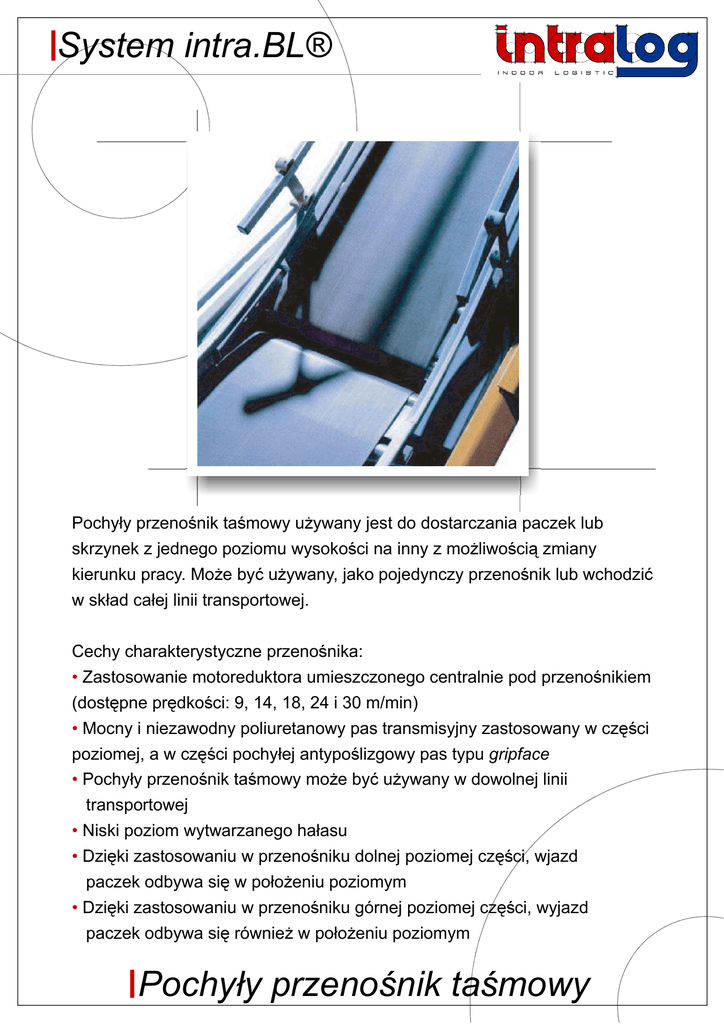 System intra.BL®

intralog
INDOOR LOGISTIC

Pochyły przenośnik taśmowy używany jest do dostarczania paczek lub skrzynek z jednego poziomu wysokości na inny z możliwością zmiany kierunku pracy. Może być używany, jako pojedynczy przenośnik lub wchodzić w skład całej linii transportowej.

Cechy charakterystyczne przenośnika:
• Zastosowanie motoreduktora umieszczonego centralnie pod przenośnikiem (dostępne prędkości: 9, 14, 18, 24 i 30 m/min)
• Mocny i niezawodny poliuretanowy pas transmisyjny zastosowany w części poziomej, a w części pochyłej antypoślizgowy pas typu gripface
• Pochyły przenośnik taśmowy może być używany w dowolnej linii transportowej
• Niski poziom wytwarzanego hałasu
• Dzięki zastosowaniu w przenośniku dolnej poziomej części, wjazd paczek odbywa się w położeniu poziomym
• Dzięki zastosowaniu w przenośniku górnej poziomej części, wyjazd paczek odbywa się również w położeniu poziomym

Pochyły przenośnik taśmowy